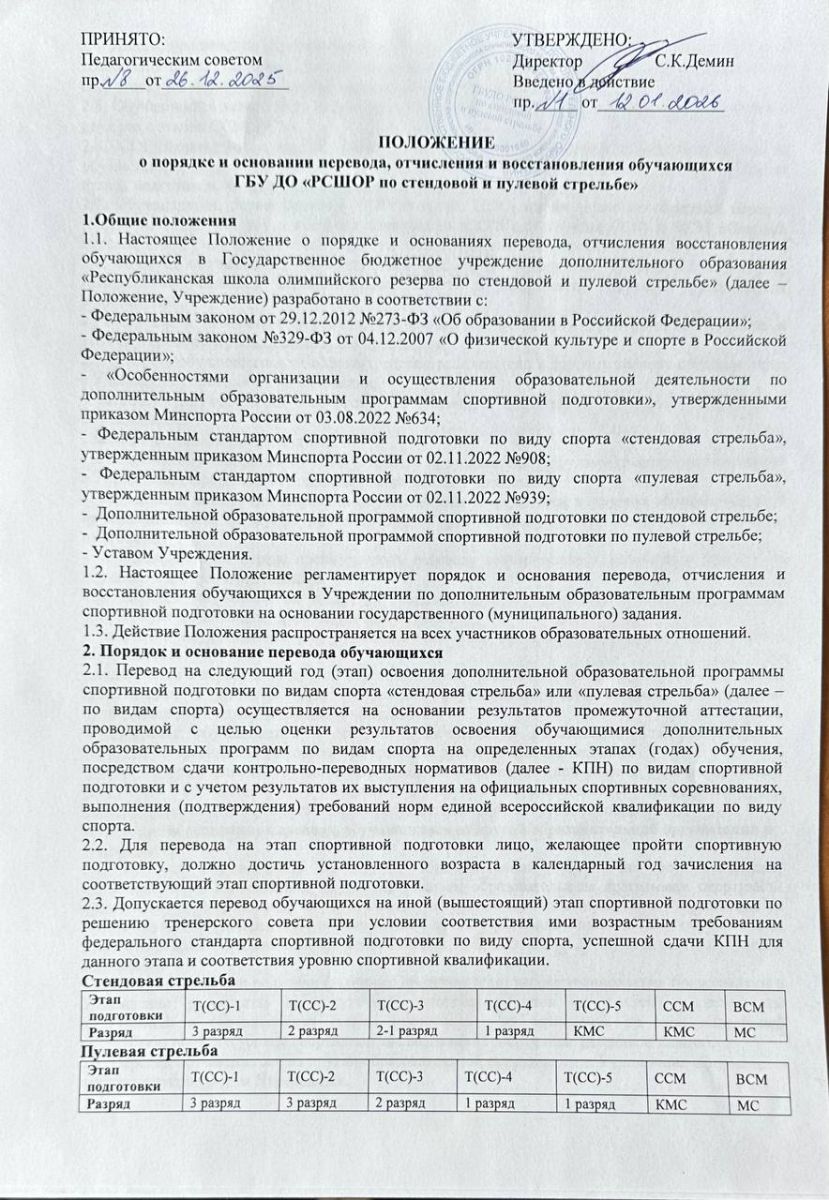 ПРИНЯТО:
Педагогическим советом
пр. №8 от 26.12.2025

УТВЕРЖДЕНО:
Директор С.К.Демин
Введено в действие
пр. №1 от 12.01.2026

ПОЛОЖЕНИЕ
о порядке и основании перевода, отчисления и восстановления обучающихся
ГБУ ДО «РСШОР по стендовой и пулевой стрельбе»

1.Общие положения
1.1. Настоящее Положение о порядке и основаниях перевода, отчисления восстановления обучающихся в Государственное бюджетное учреждение дополнительного образования «Республиканская школа олимпийского резерва по стендовой и пулевой стрельбе» (далее – Положение, Учреждение) разработано в соответствии с:
- Федеральным законом от 29.12.2012 №273-ФЗ «Об образовании в Российской Федерации»;
- Федеральным законом №329-ФЗ от 04.12.2007 «О физической культуре и спорте в Российской Федерации»;
- «Особенностями организации и осуществления образовательной деятельности по дополнительным образовательным программам спортивной подготовки», утвержденными приказом Минспорта России от 03.08.2022 №634;
- Федеральным стандартом спортивной подготовки по виду спорта «стендовая стрельба», утвержденным приказом Минспорта России от 02.11.2022 №908;
- Федеральным стандартом спортивной подготовки по виду спорта «пулевая стрельба», утвержденным приказом Минспорта России от 02.11.2022 №939;
- Дополнительной образовательной программой спортивной подготовки по стендовой стрельбе;
- Дополнительной образовательной программой спортивной подготовки по пулевой стрельбе;
- Уставом Учреждения.
1.2. Настоящее Положение регламентирует порядок и основания перевода, отчисления и восстановления обучающихся в Учреждении по дополнительным образовательным программам спортивной подготовки на основании государственного (муниципального) задания.
1.3. Действие Положения распространяется на всех участников образовательных отношений.
2. Порядок и основание перевода обучающихся
2.1. Перевод на следующий год (этап) освоения дополнительной образовательной программы спортивной подготовки по видам спорта «стендовая стрельба» или «пулевая стрельба» (далее – по видам спорта) осуществляется на основании результатов промежуточной аттестации, проводимой с целью оценки результатов освоения обучающимися дополнительных образовательных программ по видам спорта на определенных этапах (годах) обучения, посредством сдачи контрольно-переводных нормативов (далее - КПН) по видам спортивной подготовки и с учетом результатов их выступления на официальных спортивных соревнованиях, выполнения (подтверждения) требований норм единой всероссийской квалификации по виду спорта.
2.2. Для перевода на этап спортивной подготовки лицо, желающее пройти спортивную подготовку, должно достичь установленного возраста в календарный год зачисления на соответствующий этап спортивной подготовки.
2.3. Допускается перевод обучающихся на иной (вышестоящий) этап спортивной подготовки по решению тренерского совета при условии соответствия ими возрастным требованиям федерального стандарта спортивной подготовки по виду спорта, успешной сдачи КПН для данного этапа и соответствия уровню спортивной квалификации.
Стендовая стрельба

| Этап подготовки | Т(СС)-1 | Т(СС)-2 | Т(СС)-3 | Т(СС)-4 | Т(СС)-5 | ССМ | ВСМ |
|---|---|---|---|---|---|---|---|
| Разряд | 3 разряд | 2 разряд | 2-1 разряд | 1 разряд | КМС | КМС | МС |

Пулевая стрельба

| Этап подготовки | Т(СС)-1 | Т(СС)-2 | Т(СС)-3 | Т(СС)-4 | Т(СС)-5 | ССМ | ВСМ |
|---|---|---|---|---|---|---|---|
| Разряд | 3 разряд | 3 разряд | 2 разряд | 1 разряд | 1 разряд | КМС | МС |